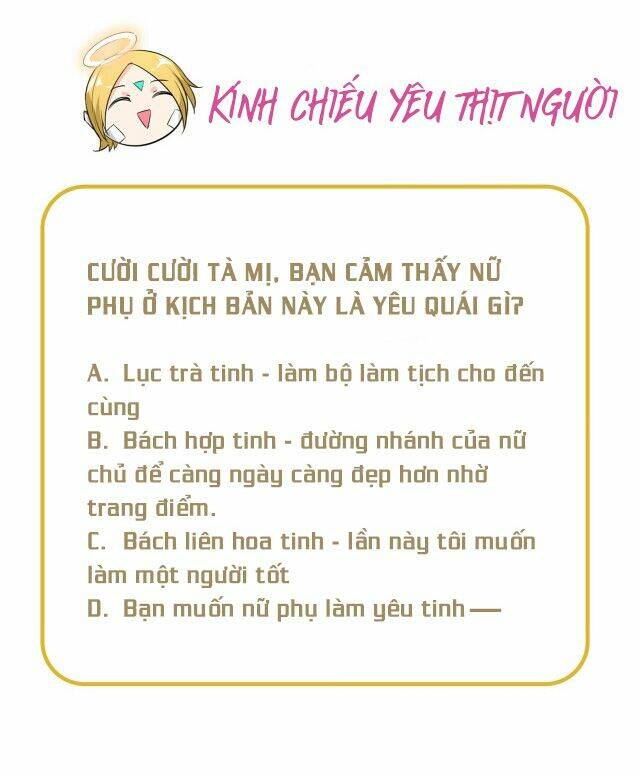 KÍNH CHIẾU YÊU THỊT NGƯỜI

CƯỜI CƯỜI TÀ MỊ, BẠN CẢM THẤY NỮ PHỤ Ở KỊCH BẢN NÀY LÀ YÊU QUÁI GÌ?

A. Lục trà tinh - làm bộ làm tịch cho đến cùng
B. Bách hợp tinh - đường nhánh của nữ chủ để càng ngày càng đẹp hơn nhờ trang điểm.
C. Bách liên hoa tinh - lần này tôi muốn làm một người tốt
D. Bạn muốn nữ phụ làm yêu tinh —